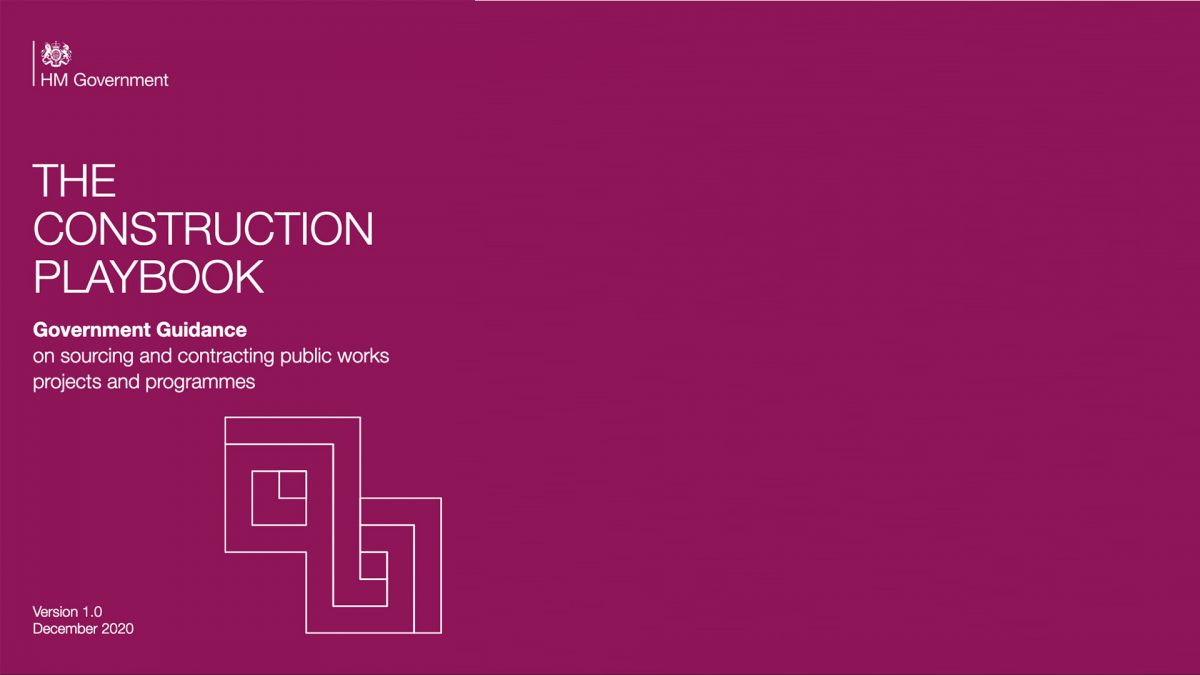 HM Government

THE CONSTRUCTION PLAYBOOK

Government Guidance
on sourcing and contracting public works projects and programmes

Version 1.0
December 2020